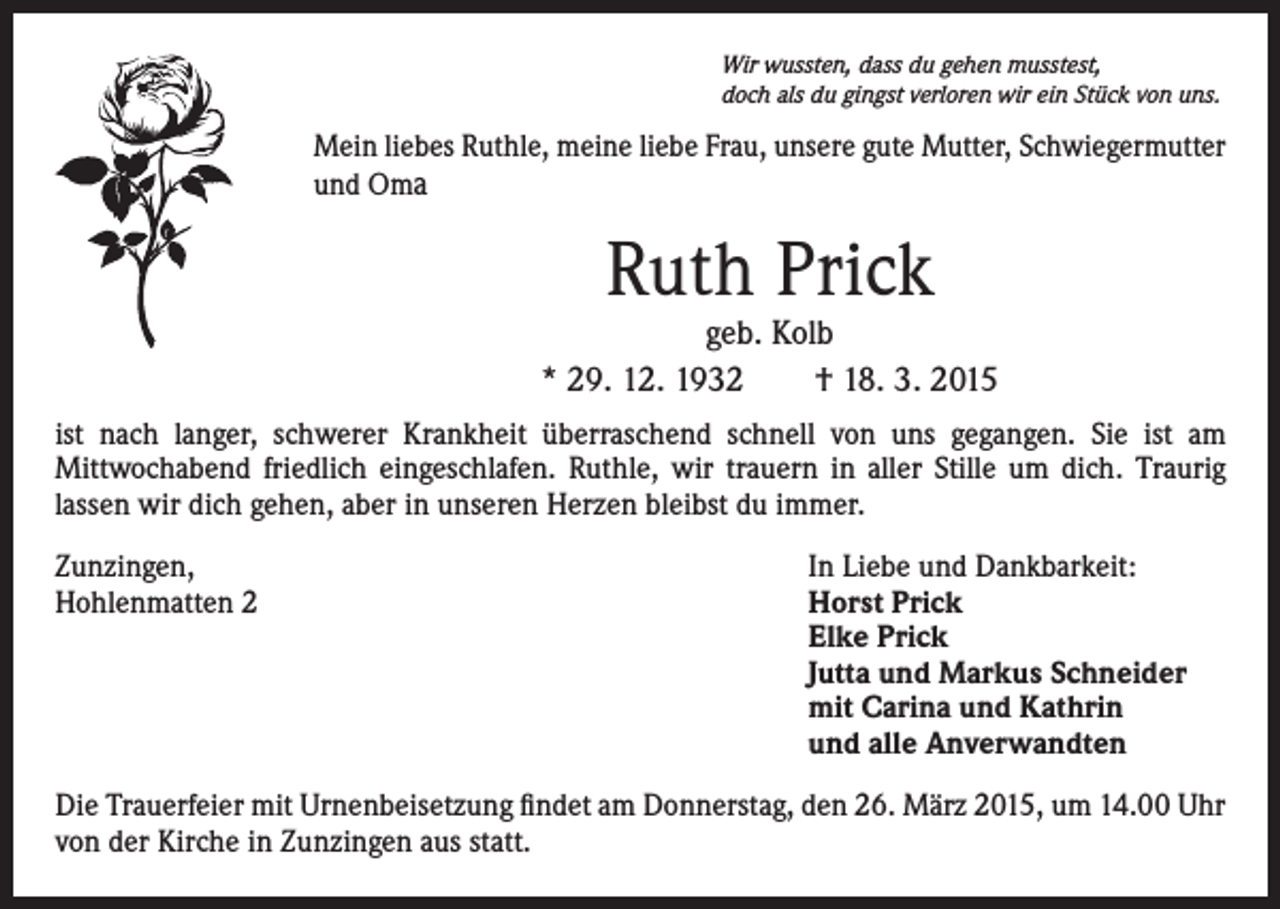 Wir wussten, dass du gehen musstest,
doch als du gingst verloren wir ein Stück von uns.

Mein liebes Ruthle, meine liebe Frau, unsere gute Mutter, Schwiegermutter und Oma

Ruth Prick

geb. Kolb

* 29. 12. 1932 † 18. 3. 2015

ist nach langer, schwerer Krankheit überraschend schnell von uns gegangen. Sie ist am Mittwochabend friedlich eingeschlafen. Ruthle, wir trauern in aller Stille um dich. Traurig lassen wir dich gehen, aber in unseren Herzen bleibst du immer.

Zunzingen,
Hohlenmatten 2

In Liebe und Dankbarkeit:
Horst Prick
Elke Prick
Jutta und Markus Schneider
mit Carina und Kathrin
und alle Anverwandten

Die Trauerfeier mit Urnenbeisetzung findet am Donnerstag, den 26. März 2015, um 14.00 Uhr von der Kirche in Zunzingen aus statt.